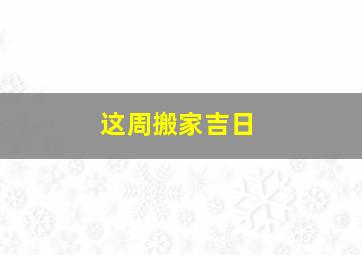 这周搬家吉日